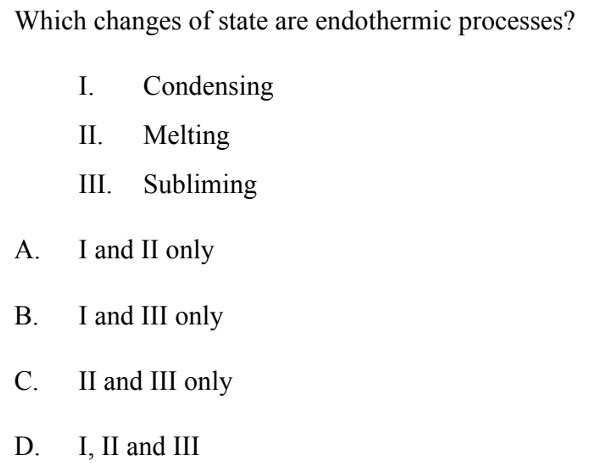 Which changes of state are endothermic processes?

I. Condensing

II. Melting

III. Subliming

A. I and II only

B. I and III only

C. II and III only

D. I, II and III